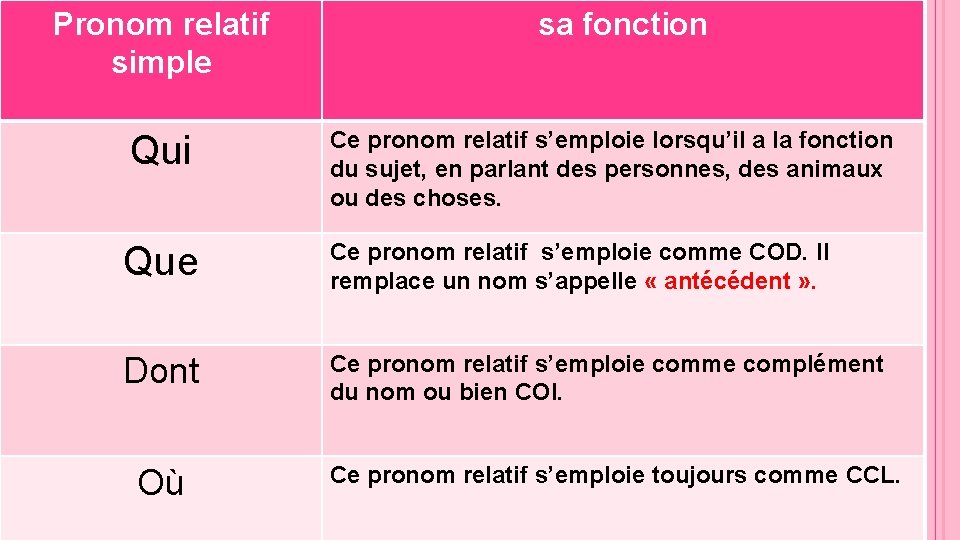 | Pronom relatif simple | sa fonction |
|---|---|
| Qui | Ce pronom relatif s’emploie lorsqu’il a la fonction du sujet, en parlant des personnes, des animaux ou des choses. |
| Que | Ce pronom relatif s’emploie comme COD. Il remplace un nom s’appelle « antécédent ». |
| Dont | Ce pronom relatif s’emploie comme complément du nom ou bien COI. |
| Où | Ce pronom relatif s’emploie toujours comme CCL. |